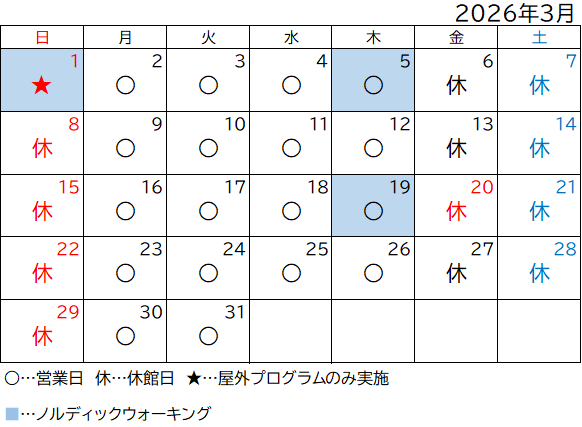 2026年3月

| 日 | 月 | 火 | 水 | 木 | 金 | 土 |
|---|---|---|---|---|---|---|
| 1 ★ | 2 ○ | 3 ○ | 4 ○ | 5 ○ | 6 休 | 7 休 |
| 8 休 | 9 ○ | 10 ○ | 11 ○ | 12 ○ | 13 休 | 14 休 |
| 15 休 | 16 ○ | 17 ○ | 18 ○ | 19 ○ | 20 休 | 21 休 |
| 22 休 | 23 ○ | 24 ○ | 25 ○ | 26 ○ | 27 休 | 28 休 |
| 29 休 | 30 ○ | 31 ○ | | | | |

○…営業日　休…休館日　★…屋外プログラムのみ実施

■…ノルディックウォーキング